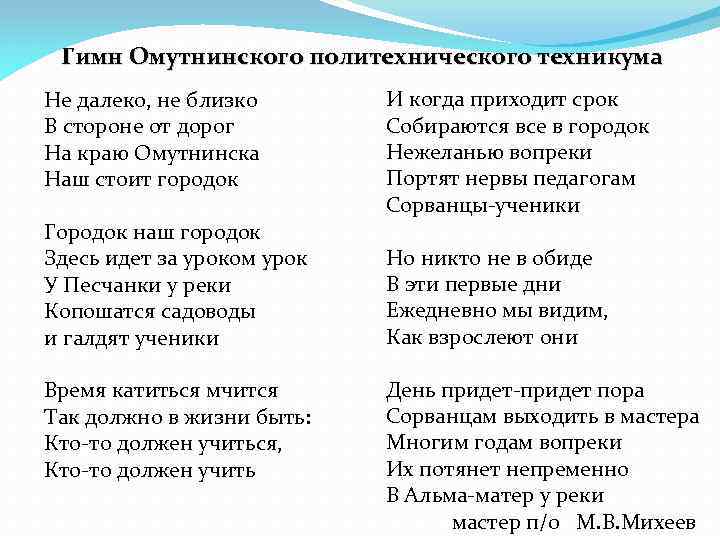 Гимн Омутнинского политехнического техникума

Не далеко, не близко
В стороне от дорог
На краю Омутнинска
Наш стоит городок

Городок наш городок
Здесь идет за уроком урок
У Песчанки у реки
Копошатся садоводы
и галдят ученики

Время катиться мчится
Так должно в жизни быть:
Кто-то должен учиться,
Кто-то должен учить

И когда приходит срок
Собираются все в городок
Нежеланью вопреки
Портят нервы педагогам
Сорванцы-ученики

Но никто не в обиде
В эти первые дни
Ежедневно мы видим,
Как взрослеют они

День придет-придет пора
Сорванцам выходить в мастера
Многим годам вопреки
Их потянет непременно
В Альма-матер у реки

мастер п/о М.В.Михеев